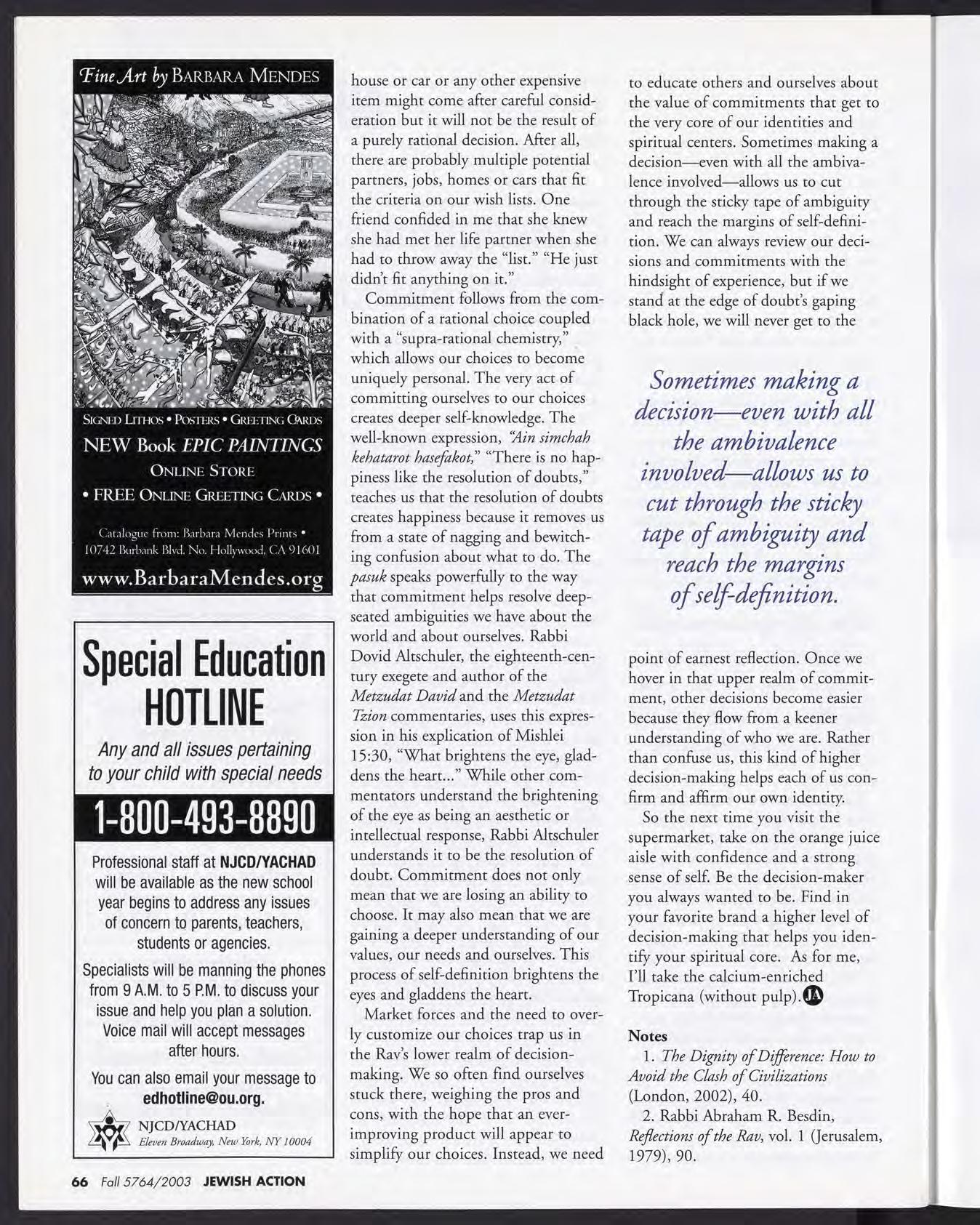 Fine Art by BARBARA MENDES

SIGNED LITHOS • POSTERS • GREETING CARDS

NEW Book EPIC PAINTINGS

ONLINE STORE

• FREE ONLINE GREETING CARDS •

Catalogue from: Barbara Mendes Prints • 10742 Burbank Blvd. No. Hollywood, CA 91601

www.BarbaraMendes.org

Special Education HOTLINE

Any and all issues pertaining to your child with special needs

1-800-493-8890

Professional staff at NJCD/YACHAD will be available as the new school year begins to address any issues of concern to parents, teachers, students or agencies.

Specialists will be manning the phones from 9 A.M. to 5 P.M. to discuss your issue and help you plan a solution. Voice mail will accept messages after hours.

You can also email your message to edhotline@ou.org.

NJCD/YACHAD
Eleven Broadway, New York, NY 10004

house or car or any other expensive item might come after careful consideration but it will not be the result of a purely rational decision. After all, there are probably multiple potential partners, jobs, homes or cars that fit the criteria on our wish lists. One friend confided in me that she knew she had met her life partner when she had to throw away the "list." "He just didn't fit anything on it."

Commitment follows from the combination of a rational choice coupled with a "supra-rational chemistry," which allows our choices to become uniquely personal. The very act of committing ourselves to our choices creates deeper self-knowledge. The well-known expression, "Ain simchah kehatarot hasefakot," "There is no happiness like the resolution of doubts," teaches us that the resolution of doubts creates happiness because it removes us from a state of nagging and bewitching confusion about what to do. The pasuk speaks powerfully to the way that commitment helps resolve deep-seated ambiguities we have about the world and about ourselves. Rabbi Dovid Altschuler, the eighteenth-century exegete and author of the Metzudat David and the Metzudat Tzion commentaries, uses this expression in his explication of Mishlei 15:30, "What brightens the eye, gladdens the heart..." While other commentators understand the brightening of the eye as being an aesthetic or intellectual response, Rabbi Altschuler understands it to be the resolution of doubt. Commitment does not only mean that we are losing an ability to choose. It may also mean that we are gaining a deeper understanding of our values, our needs and ourselves. This process of self-definition brightens the eyes and gladdens the heart.

Market forces and the need to overly customize our choices trap us in the Rav's lower realm of decision-making. We so often find ourselves stuck there, weighing the pros and cons, with the hope that an ever-improving product will appear to simplify our choices. Instead, we need to educate others and ourselves about the value of commitments that get to the very core of our identities and spiritual centers. Sometimes making a decision—even with all the ambivalence involved—allows us to cut through the sticky tape of ambiguity and reach the margins of self-definition. We can always review our decisions and commitments with the hindsight of experience, but if we stand at the edge of doubt's gaping black hole, we will never get to the

Sometimes making a decision—even with all the ambivalence involved—allows us to cut through the sticky tape of ambiguity and reach the margins of self-definition.

point of earnest reflection. Once we hover in that upper realm of commitment, other decisions become easier because they flow from a keener understanding of who we are. Rather than confuse us, this kind of higher decision-making helps each of us confirm and affirm our own identity.

So the next time you visit the supermarket, take on the orange juice aisle with confidence and a strong sense of self. Be the decision-maker you always wanted to be. Find in your favorite brand a higher level of decision-making that helps you identify your spiritual core. As for me, I'll take the calcium-enriched Tropicana (without pulp). JA

Notes

1. The Dignity of Difference: How to Avoid the Clash of Civilizations (London, 2002), 40.

2. Rabbi Abraham R. Besdin, Reflections of the Rav, vol. 1 (Jerusalem, 1979), 90.

66 Fall 5764/2003 JEWISH ACTION